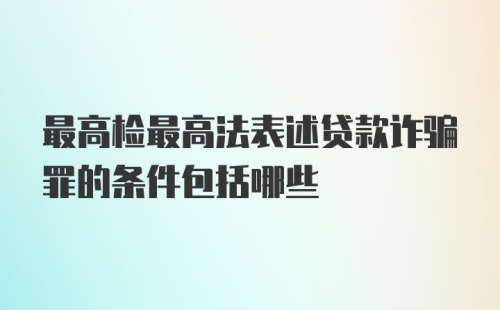 最高检最高法表述贷款诈骗罪的条件包括哪些